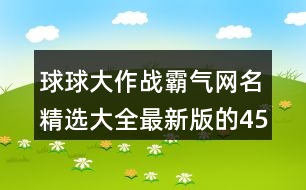 球球大作战霸气网名精选大全最新版的45